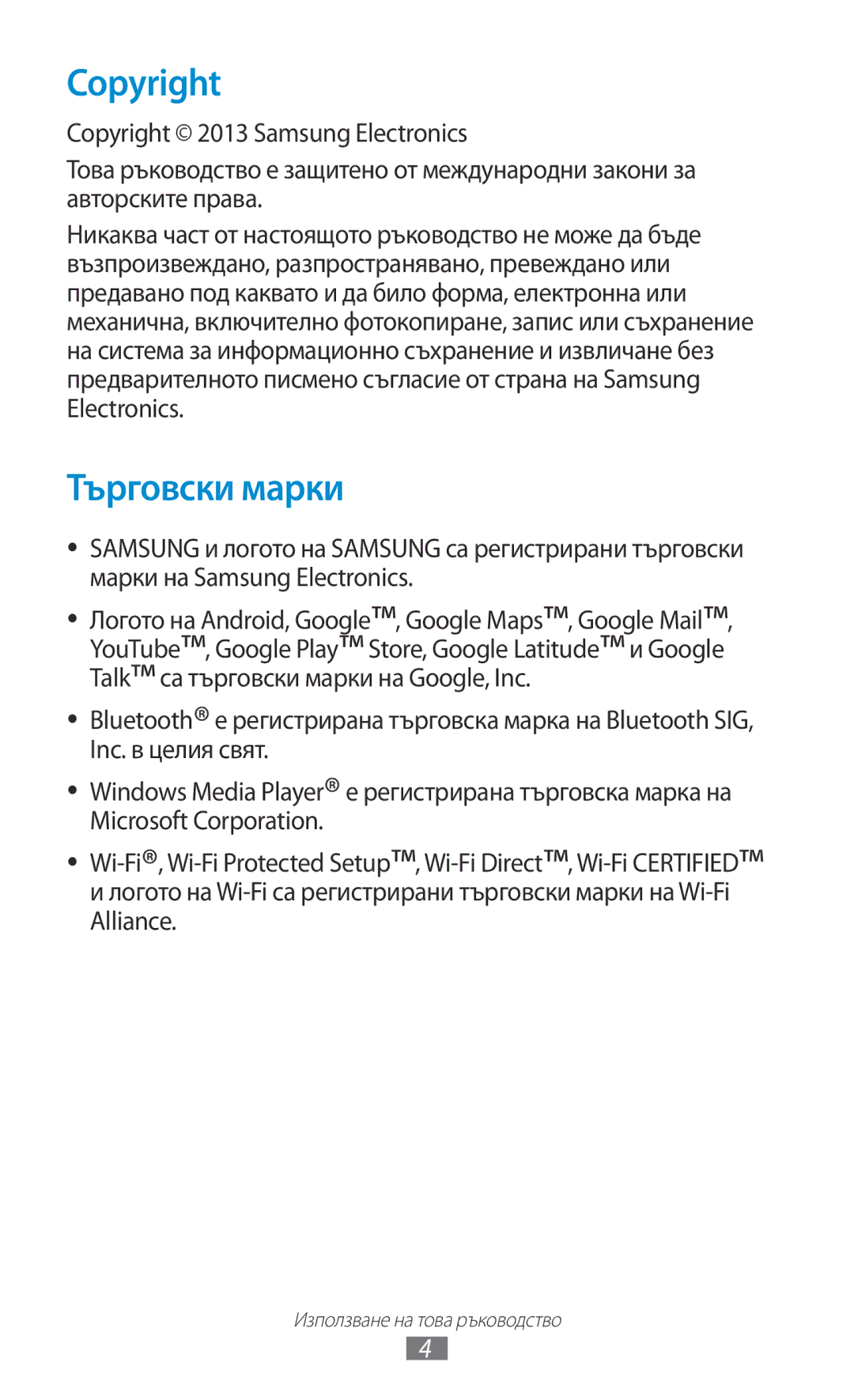 Copyright

Copyright © 2013 Samsung Electronics

Това ръководство е защитено от международни закони за авторските права.

Никаква част от настоящото ръководство не може да бъде възпроизвеждано, разпространявано, превеждано или предавано под каквато и да било форма, електронна или механична, включително фотокопиране, запис или съхранение на система за информационно съхранение и извличане без предварителното писмено съгласие от страна на Samsung Electronics.

Търговски марки

• SAMSUNG и логото на SAMSUNG са регистрирани търговски марки на Samsung Electronics.

• Логото на Android, Google™, Google Maps™, Google Mail™, YouTube™, Google Play™ Store, Google Latitude™ и Google Talk™ са търговски марки на Google, Inc.

• Bluetooth® е регистрирана търговска марка на Bluetooth SIG, Inc. в целия свят.

• Windows Media Player® е регистрирана търговска марка на Microsoft Corporation.

• Wi-Fi®, Wi-Fi Protected Setup™, Wi-Fi Direct™, Wi-Fi CERTIFIED™ и логото на Wi-Fi са регистрирани търговски марки на Wi-Fi Alliance.

Използване на това ръководство
4